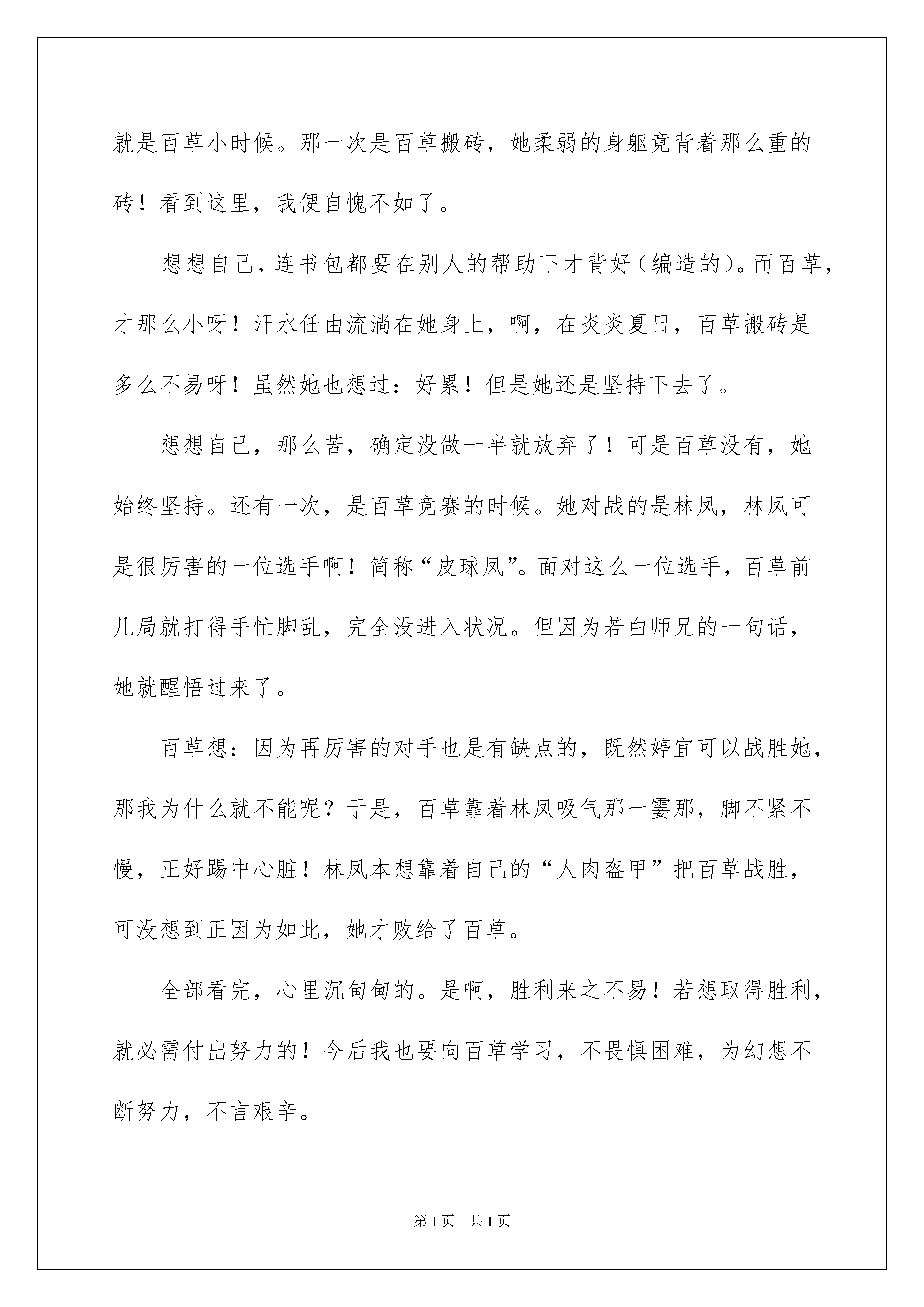 就是百草小时候。那一次是百草搬砖，她柔弱的身躯竟背着那么重的砖！看到这里，我便自愧不如了。

想想自己，连书包都要在别人的帮助下才背好（编造的）。而百草，才那么小呀！汗水任由流淌在她身上，啊，在炎炎夏日，百草搬砖是多么不易呀！虽然她也想过：好累！但是她还是坚持下去了。

想想自己，那么苦，确定没做一半就放弃了！可是百草没有，她始终坚持。还有一次，是百草竞赛的时候。她对战的是林凤，林凤可是很厉害的一位选手啊！简称“皮球凤”。面对这么一位选手，百草前几局就打得手忙脚乱，完全没进入状况。但因为若白师兄的一句话，她就醒悟过来了。

百草想：因为再厉害的对手也是有缺点的，既然婷宜可以战胜她，那我为什么就不能呢？于是，百草靠着林凤吸气那一霎那，脚不紧不慢，正好踢中心脏！林凤本想靠着自己的“人肉盔甲”把百草战胜，可没想到正因为如此，她才败给了百草。

全部看完，心里沉甸甸的。是啊，胜利来之不易！若想取得胜利，就必需付出努力的！今后我也要向百草学习，不畏惧困难，为幻想不断努力，不言艰辛。

第1页 共1页